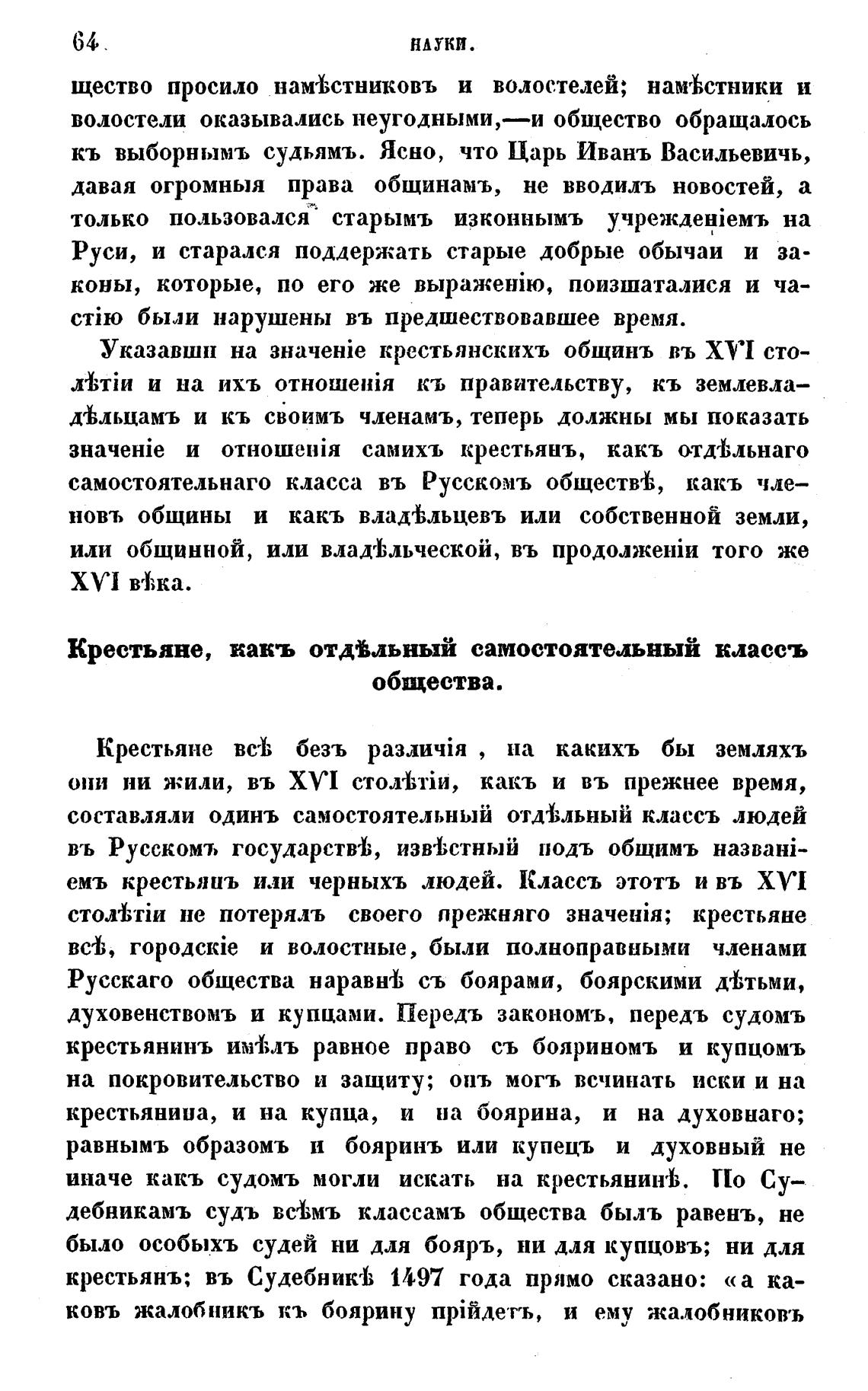 64 НАУКИ.

щество просило намѣстниковъ и волостелей; намѣстники и волостели оказывались неугодными,—и общество обращалось къ выборнымъ судьямъ. Ясно, что Царь Иванъ Васильевичь, давая огромныя права общинамъ, не вводилъ новостей, а только пользовался старымъ изконнымъ учрежденіемъ на Руси, и старался поддержать старые добрые обычаи и законы, которые, по его же выраженію, поизшаталися и частію были нарушены въ предшествовавшее время.

Указавши на значеніе крестьянскихъ общинъ въ XVI столѣтіи и на ихъ отношенія къ правительству, къ землевладѣльцамъ и къ своимъ членамъ, теперь должны мы показать значеніе и отношенія самихъ крестьянъ, какъ отдѣльнаго самостоятельнаго класса въ Русскомъ обществѣ, какъ членовъ общины и какъ владѣльцевъ или собственной земли, или общинной, или владѣльческой, въ продолженіи того же XVI вѣка.

Крестьяне, какъ отдѣльный самостоятельный классъ общества.

Крестьяне всѣ безъ различія, на какихъ бы земляхъ они ни жили, въ XVI столѣтіи, какъ и въ прежнее время, составляли одинъ самостоятельный отдѣльный классъ людей въ Русскомъ государствѣ, извѣстный подъ общимъ названіемъ крестьянъ или черныхъ людей. Классъ этотъ и въ XVI столѣтіи не потерялъ своего прежняго значенія; крестьяне всѣ, городскіе и волостные, были полноправными членами Русскаго общества наравнѣ съ боярами, боярскими дѣтьми, духовенствомъ и купцами. Передъ закономъ, передъ судомъ крестьянинъ имѣлъ равное право съ бояриномъ и купцомъ на покровительство и защиту; онъ могъ вчинать иски и на крестьянина, и на купца, и на боярина, и на духовнаго; равнымъ образомъ и бояринъ или купецъ и духовный не иначе какъ судомъ могли искать на крестьянинѣ. По Судебникамъ судъ всѣмъ классамъ общества былъ равенъ, не было особыхъ судей ни для бояръ, ни для купцовъ; ни для крестьянъ; въ Судебникѣ 1497 года прямо сказано: «а каковъ жалобникъ къ боярину прійдетъ, и ему жалобниковъ